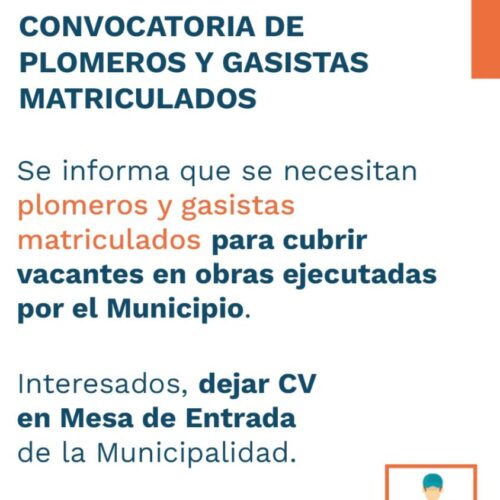 CONVOCATORIA DE PLOMEROS Y GASISTAS MATRICULADOS

Se informa que se necesitan plomeros y gasistas matriculados para cubrir vacantes en obras ejecutadas por el Municipio.

Interesados, dejar CV en Mesa de Entrada de la Municipalidad.